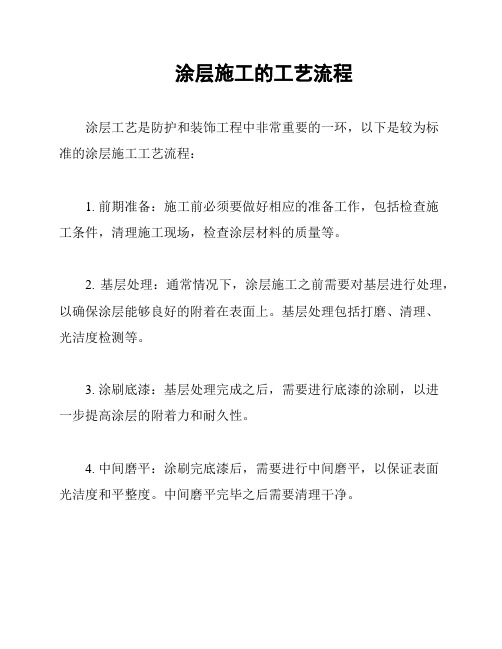 涂层施工的工艺流程

涂层工艺是防护和装饰工程中非常重要的一环，以下是较为标准的涂层施工工艺流程：

1. 前期准备：施工前必须要做好相应的准备工作，包括检查施工条件，清理施工现场，检查涂层材料的质量等。

2. 基层处理：通常情况下，涂层施工之前需要对基层进行处理，以确保涂层能够良好的附着在表面上。基层处理包括打磨、清理、光洁度检测等。

3. 涂刷底漆：基层处理完成之后，需要进行底漆的涂刷，以进一步提高涂层的附着力和耐久性。

4. 中间磨平：涂刷完底漆后，需要进行中间磨平，以保证表面光洁度和平整度。中间磨平完毕之后需要清理干净。